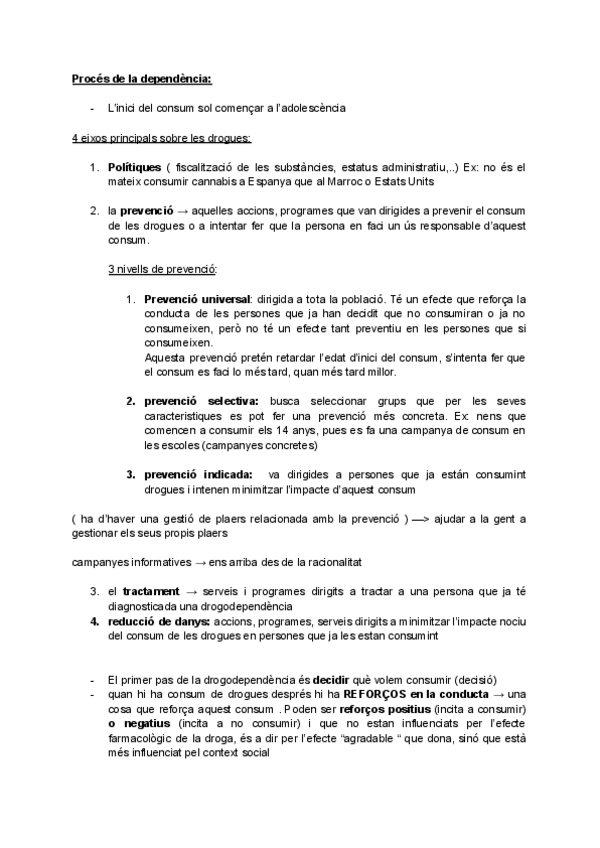 Procés de la dependència:

- L'inici del consum sol començar a l'adolescència

4 eixos principals sobre les drogues:

1. Polítiques ( fiscalització de les substàncies, estatus administratiu,..) Ex: no és el mateix consumir cannabis a Espanya que al Marroc o Estats Units

2. la prevenció → aquelles accions, programes que van dirigides a prevenir el consum de les drogues o a intentar fer que la persona en faci un ús responsable d'aquest consum.

3 nivells de prevenció:

1. Prevenció universal: dirigida a tota la població. Té un efecte que reforça la conducta de les persones que ja han decidit que no consumiran o ja no consumeixen, però no té un efecte tant preventiu en les persones que si consumeixen.
Aquesta prevenció pretén retardar l'edat d'inici del consum, s'intenta fer que el consum es faci lo més tard, quan més tard millor.

2. prevenció selectiva: busca seleccionar grups que per les seves caracteristiques es pot fer una prevenció més concreta. Ex: nens que comencen a consumir els 14 anys, pues es fa una campanya de consum en les escoles (campanyes concretes)

3. prevenció indicada: va dirigides a persones que ja están consumint drogues i intenen minimitzar l'impacte d'aquest consum

( ha d'haver una gestió de plaers relacionada amb la prevenció ) —> ajudar a la gent a gestionar els seus propis plaers

campanyes informatives → ens arriba des de la racionalitat

3. el tractament → serveis i programes dirigits a tractar a una persona que ja té diagnosticada una drogodependència
4. reducció de danys: accions, programes, serveis dirigits a minimitzar l'impacte nociu del consum de les drogues en persones que ja les estan consumint

- El primer pas de la drogodependència és decidir què volem consumir (decisió)
- quan hi ha consum de drogues després hi ha REFORÇOS en la conducta → una cosa que reforça aquest consum . Poden ser reforços positius (incita a consumir) o negatius (incita a no consumir) i que no estan influenciats per l'efecte farmacològic de la droga, és a dir per l'efecte "agradable " que dona, sinó que està més influenciat pel context social